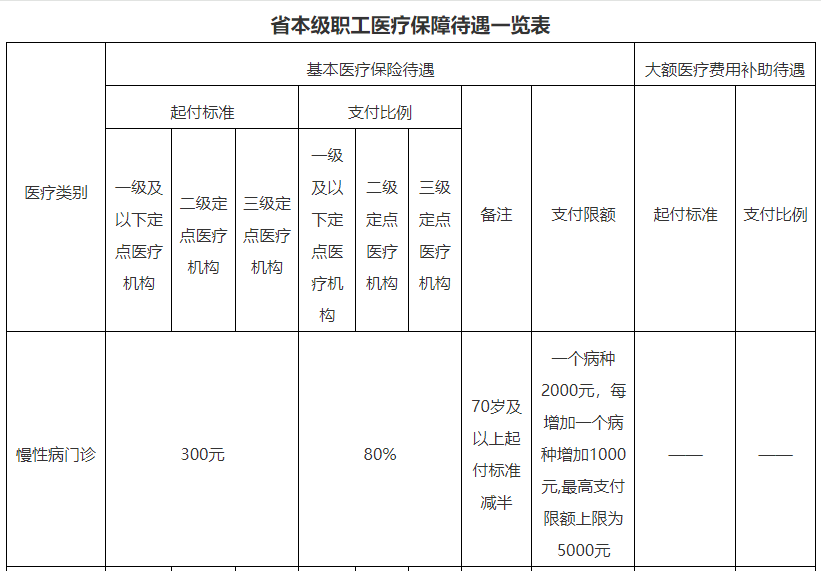 省本级职工医疗保障待遇一览表

| 医疗类别 | 基本医疗保险待遇 | | | | | | | | 大额医疗费用补助待遇 | |
|---|---|---|---|---|---|---|---|---|---|---|
| | 起付标准 | | | 支付比例 | | | 备注 | 支付限额 | 起付标准 | 支付比例 |
| | 一级及以下定点医疗机构 | 二级定点医疗机构 | 三级定点医疗机构 | 一级及以下定点医疗机构 | 二级定点医疗机构 | 三级定点医疗机构 | | | | |
| 慢性病门诊 | 300元 | | | 80% | | | 70岁及以上起付标准减半 | 一个病种2000元，每增加一个病种增加1000元,最高支付限额上限为5000元 | —— | —— |